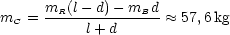 $m_C = \frac{m_R(l-d) - m_B d}{l+d} \approx 57,6\,\text{kg}$